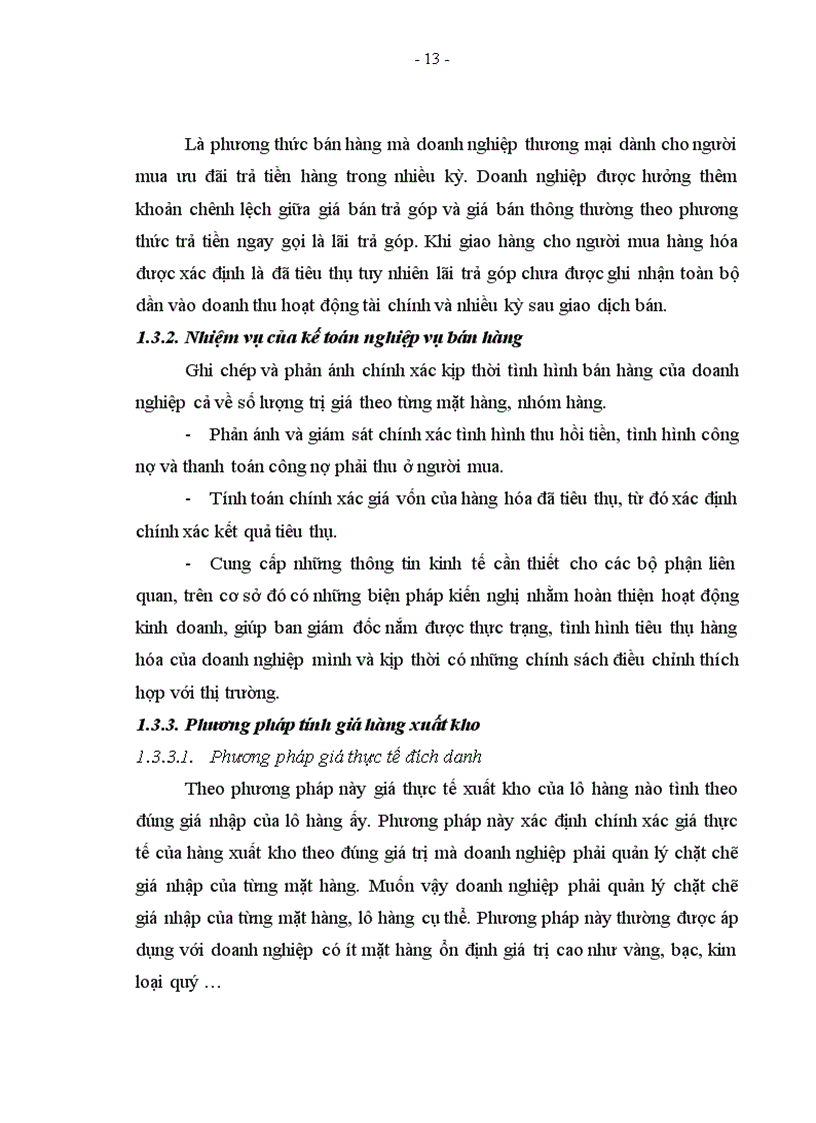 - 13 -

Là phương thức bán hàng mà doanh nghiệp thương mại dành cho người mua ưu đãi trả tiền hàng trong nhiều kỳ. Doanh nghiệp được hưởng thêm khoản chênh lệch giữa giá bán trả góp và giá bán thông thường theo phương thức trả tiền ngay gọi là lãi trả góp. Khi giao hàng cho người mua hàng hóa được xác định là đã tiêu thụ tuy nhiên lãi trả góp chưa được ghi nhận toàn bộ dần vào doanh thu hoạt động tài chính và nhiều kỳ sau giao dịch bán.

1.3.2. Nhiệm vụ của kế toán nghiệp vụ bán hàng

Ghi chép và phản ánh chính xác kịp thời tình hình bán hàng của doanh nghiệp cả về số lượng trị giá theo từng mặt hàng, nhóm hàng.

- Phản ánh và giám sát chính xác tình hình thu hồi tiền, tình hình công nợ và thanh toán công nợ phải thu ở người mua.

- Tính toán chính xác giá vốn của hàng hóa đã tiêu thụ, từ đó xác định chính xác kết quả tiêu thụ.

- Cung cấp những thông tin kinh tế cần thiết cho các bộ phận liên quan, trên cơ sở đó có những biện pháp kiến nghị nhằm hoàn thiện hoạt động kinh doanh, giúp ban giám đốc nắm được thực trạng, tình hình tiêu thụ hàng hóa của doanh nghiệp mình và kịp thời có những chính sách điều chỉnh thích hợp với thị trường.

1.3.3. Phương pháp tính giá hàng xuất kho

1.3.3.1. Phương pháp giá thực tế đích danh

Theo phương pháp này giá thực tế xuất kho của lô hàng nào tính theo đúng giá nhập của lô hàng ấy. Phương pháp này xác định chính xác giá thực tế của hàng xuất kho theo đúng giá trị mà doanh nghiệp phải quản lý chặt chẽ giá nhập của từng mặt hàng. Muốn vậy doanh nghiệp phải quản lý chặt chẽ giá nhập của từng mặt hàng, lô hàng cụ thể. Phương pháp này thường được áp dụng với doanh nghiệp có ít mặt hàng ổn định giá trị cao như vàng, bạc, kim loại quý …